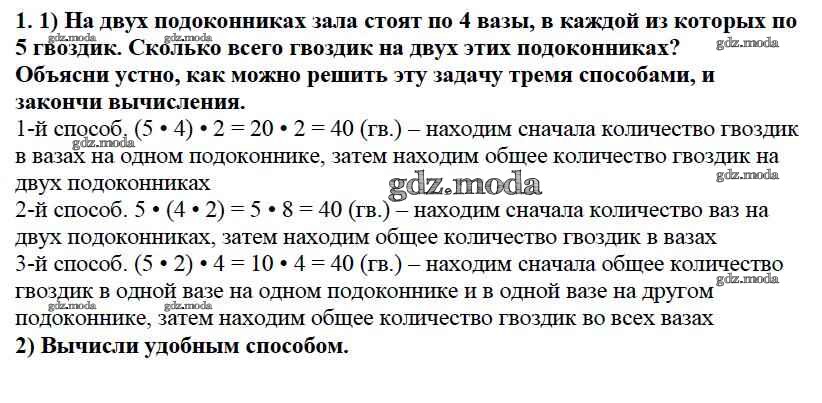 1. 1) На двух подоконниках зала стоят по 4 вазы, в каждой из которых по 5 гвоздик. Сколько всего гвоздик на двух этих подоконниках? Объясни устно, как можно решить эту задачу тремя способами, и закончи вычисления.

gdz.moda gdz.moda gdz.moda

1-й способ. $(5 \cdot 4) \cdot 2 = 20 \cdot 2 = 40$ (гв.) – находим сначала количество гвоздик в вазах на одном подоконнике, затем находим общее количество гвоздик на двух подоконниках

gdz.moda gdz.moda gdz.moda

2-й способ. $5 \cdot (4 \cdot 2) = 5 \cdot 8 = 40$ (гв.) – находим сначала количество ваз на двух подоконниках, затем находим общее количество гвоздик в вазах

3-й способ. $(5 \cdot 2) \cdot 4 = 10 \cdot 4 = 40$ (гв.) – находим сначала общее количество гвоздик в одной вазе на одном подоконнике и в одной вазе на другом подоконнике, затем находим общее количество гвоздик во всех вазах

gdz.moda gdz.moda gdz.moda

2) Вычисли удобным способом.